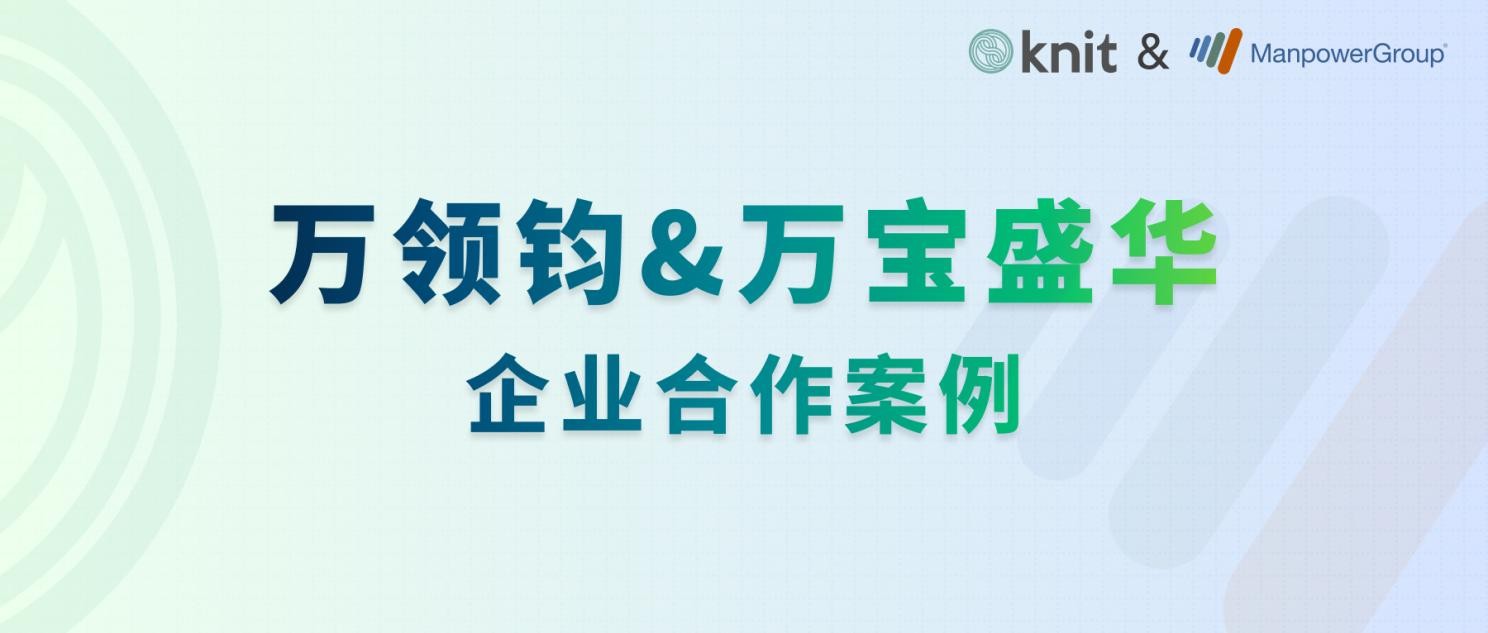 knit & ManpowerGroup

万领钧&万宝盛华
企业合作案例